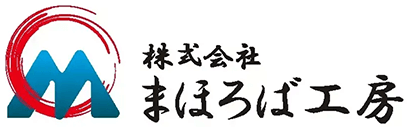 株式会社
まほろば工房